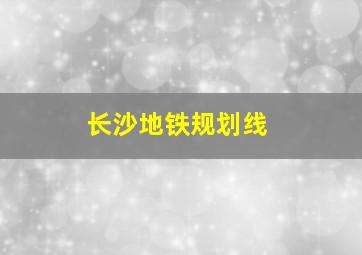 长沙地铁规划线